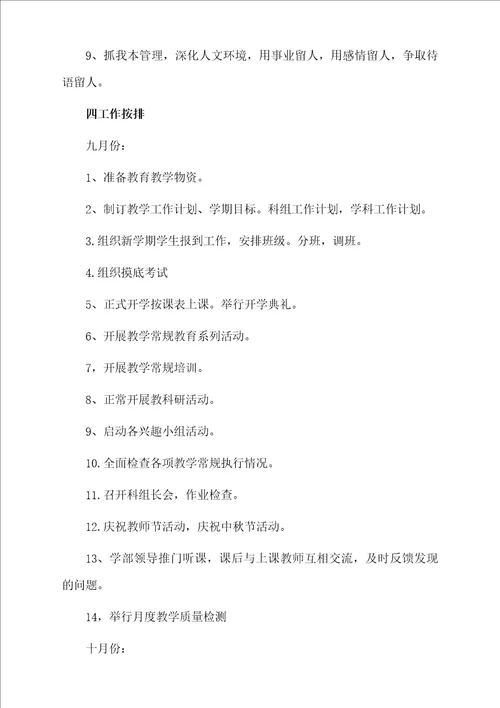 9、抓我本管理，深化人文环境，用事业留人，用感情留人，争取待语留人。

四工作按排

九月份：

1、准备教育教学物资。

2、制订教学工作计划、学期目标。科组工作计划，学科工作计划。

3.组织新学期学生报到工作，安排班级。分班，调班。

4.组织摸底考试

5、正式开学按课表上课。举行开学典礼。

6、开展教学常规教育系列活动。

7，开展教学常规培训。

8、正常开展教科研活动。

9、启动各兴趣小组活动。

10.全面检查各项教学常规执行情况。

11.召开科组长会，作业检查。

12.庆祝教师节活动，庆祝中秋节活动。

13、学部领导推门听课，课后与上课教师互相交流，及时反馈发现的问题。

14，举行月度教学质量检测

十月份：